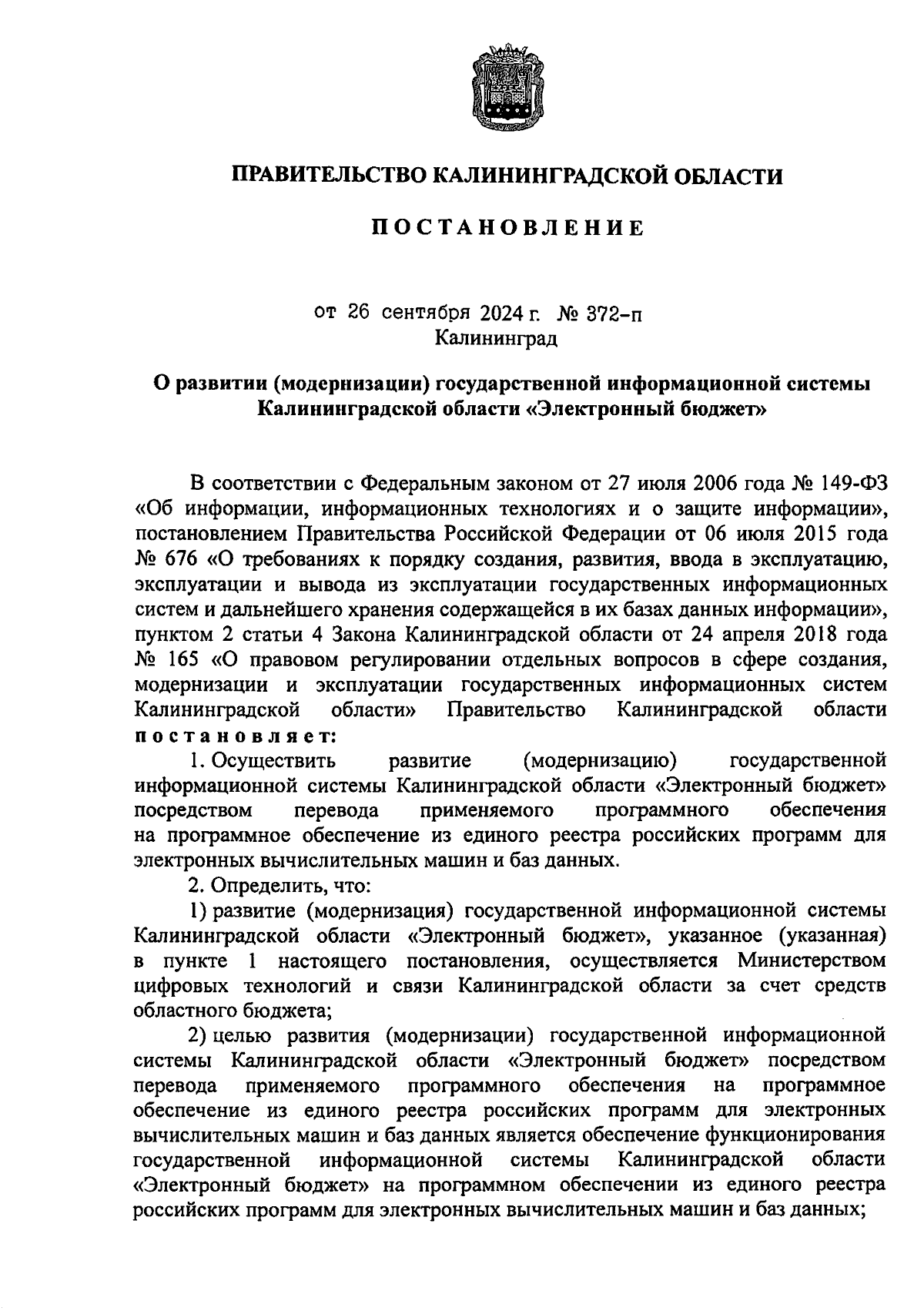 ПРАВИТЕЛЬСТВО КАЛИНИНГРАДСКОЙ ОБЛАСТИ

ПОСТАНОВЛЕНИЕ

от 26 сентября 2024 г. № 372-п
Калининград

О развитии (модернизации) государственной информационной системы Калининградской области «Электронный бюджет»

В соответствии с Федеральным законом от 27 июля 2006 года № 149-ФЗ «Об информации, информационных технологиях и о защите информации», постановлением Правительства Российской Федерации от 06 июля 2015 года № 676 «О требованиях к порядку создания, развития, ввода в эксплуатацию, эксплуатации и вывода из эксплуатации государственных информационных систем и дальнейшего хранения содержащейся в их базах данных информации», пунктом 2 статьи 4 Закона Калининградской области от 24 апреля 2018 года № 165 «О правовом регулировании отдельных вопросов в сфере создания, модернизации и эксплуатации государственных информационных систем Калининградской области» Правительство Калининградской области постановляет:

1. Осуществить развитие (модернизацию) государственной информационной системы Калининградской области «Электронный бюджет» посредством перевода применяемого программного обеспечения на программное обеспечение из единого реестра российских программ для электронных вычислительных машин и баз данных.

2. Определить, что:

1) развитие (модернизация) государственной информационной системы Калининградской области «Электронный бюджет», указанное (указанная) в пункте 1 настоящего постановления, осуществляется Министерством цифровых технологий и связи Калининградской области за счет средств областного бюджета;

2) целью развития (модернизации) государственной информационной системы Калининградской области «Электронный бюджет» посредством перевода применяемого программного обеспечения на программное обеспечение из единого реестра российских программ для электронных вычислительных машин и баз данных является обеспечение функционирования государственной информационной системы Калининградской области «Электронный бюджет» на программном обеспечении из единого реестра российских программ для электронных вычислительных машин и баз данных;